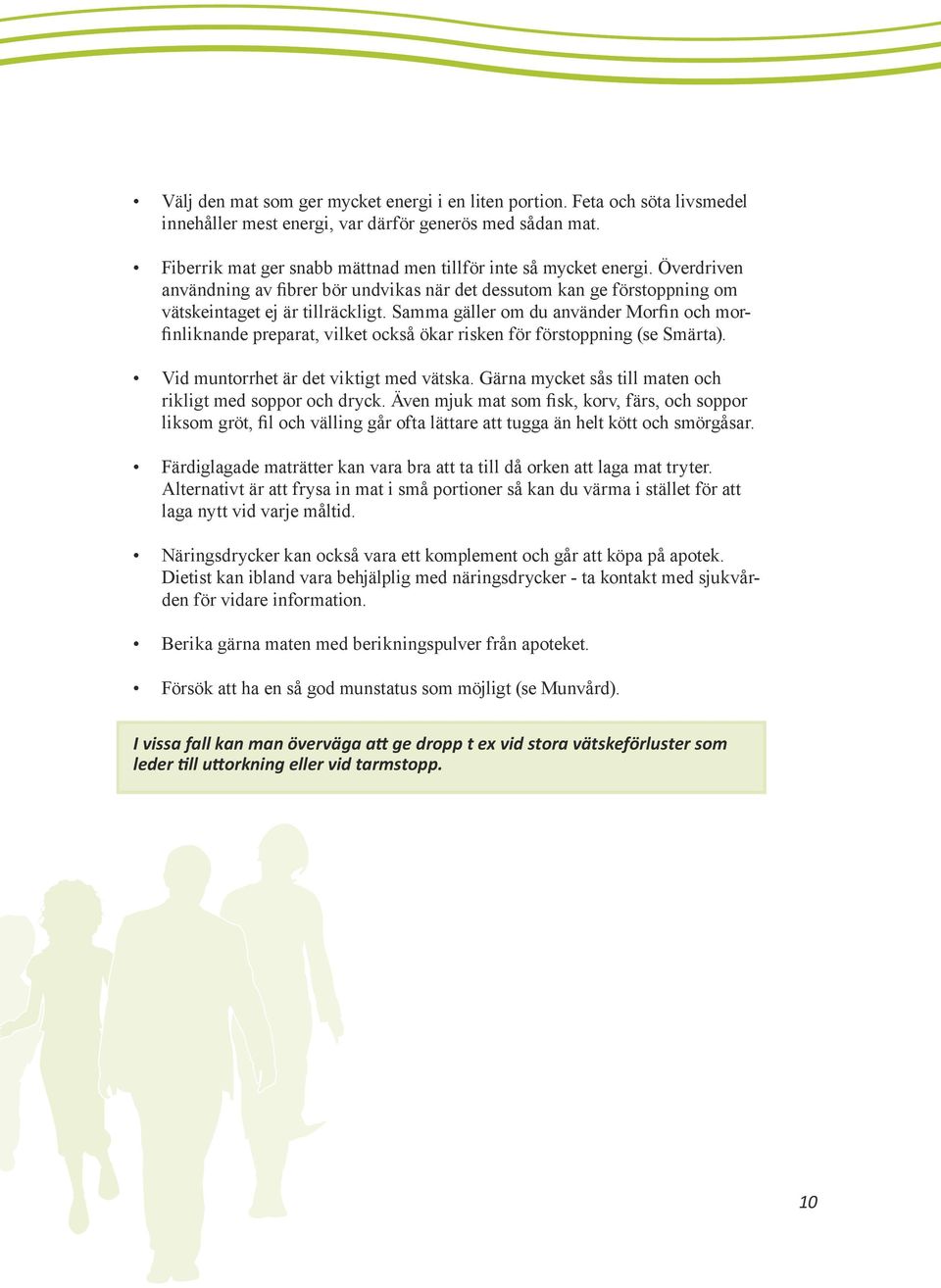 • Välj den mat som ger mycket energi i en liten portion. Feta och söta livsmedel innehåller mest energi, var därför generös med sådan mat.

• Fiberrik mat ger snabb mättnad men tillför inte så mycket energi. Överdriven användning av fibrer bör undvikas när det dessutom kan ge förstoppning om vätskeintaget ej är tillräckligt. Samma gäller om du använder Morfin och morfinliknande preparat, vilket också ökar risken för förstoppning (se Smärta).

• Vid muntorrhet är det viktigt med vätska. Gärna mycket sås till maten och rikligt med soppor och dryck. Även mjuk mat som fisk, korv, färs, och soppor liksom gröt, fil och välling går ofta lättare att tugga än helt kött och smörgåsar.

• Färdiglagade maträtter kan vara bra att ta till då orken att laga mat tryter. Alternativt är att frysa in mat i små portioner så kan du värma i stället för att laga nytt vid varje måltid.

• Näringsdrycker kan också vara ett komplement och går att köpa på apotek. Dietist kan ibland vara behjälplig med näringsdrycker - ta kontakt med sjukvården för vidare information.

• Berika gärna maten med berikningspulver från apoteket.

• Försök att ha en så god munstatus som möjligt (se Munvård).

I vissa fall kan man överväga att ge dropp t ex vid stora vätskeförluster som leder till uttorkning eller vid tarmstopp.

10